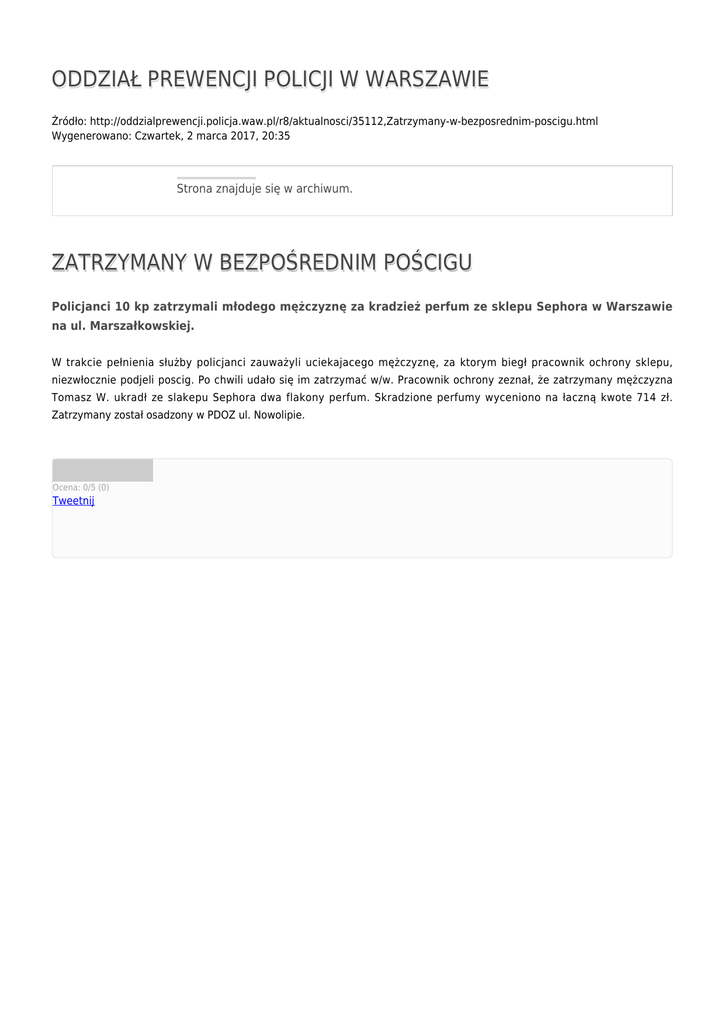 ODDZIAŁ PREWENCJI POLICJI W WARSZAWIE

Źródło: http://oddzialprewencji.policja.waw.pl/r8/aktualnosci/35112,Zatrzymany-w-bezposrednim-poscigu.html
Wygenerowano: Czwartek, 2 marca 2017, 20:35

Strona znajduje się w archiwum.

ZATRZYMANY W BEZPOŚREDNIM POŚCIGU

Policjanci 10 kp zatrzymali młodego mężczyznę za kradzież perfum ze sklepu Sephora w Warszawie na ul. Marszałkowskiej.

W trakcie pełnienia służby policjanci zauważyli uciekajacego mężczyznę, za ktorym biegł pracownik ochrony sklepu, niezwłocznie podjeli poscig. Po chwili udało się im zatrzymać w/w. Pracownik ochrony zeznał, że zatrzymany mężczyzna Tomasz W. ukradł ze slakepu Sephora dwa flakony perfum. Skradzione perfumy wyceniono na łaczną kwote 714 zł. Zatrzymany został osadzony w PDOZ ul. Nowolipie.

Ocena: 0/5 (0)
Tweetnij